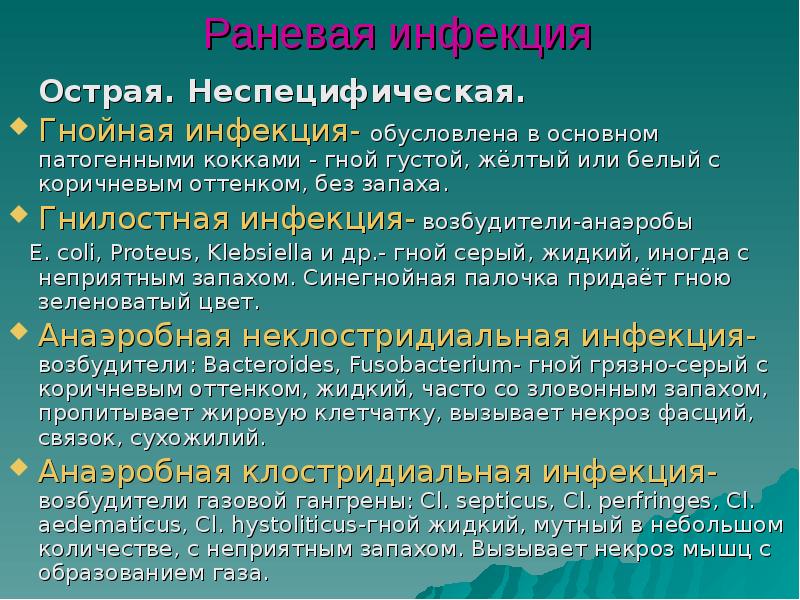 Раневая инфекция

Острая. Неспецифическая.

Гнойная инфекция- обусловлена в основном патогенными кокками - гной густой, жёлтый или белый с коричневым оттенком, без запаха.

Гнилостная инфекция- возбудители-анаэробы E. coli, Proteus, Klebsiella и др.- гной серый, жидкий, иногда с неприятным запахом. Синегнойная палочка придаёт гною зеленоватый цвет.

Анаэробная неклостридиальная инфекция- возбудители: Bacteroides, Fusobacterium- гной грязно-серый с коричневым оттенком, жидкий, часто со зловонным запахом, пропитывает жировую клетчатку, вызывает некроз фасций, связок, сухожилий.

Анаэробная клостридиальная инфекция- возбудители газовой гангрены: Cl. septicus, Cl. perfringes, Cl. aedematicus, Cl. hystoliticus-гной жидкий, мутный в небольшом количестве, с неприятным запахом. Вызывает некроз мышц с образованием газа.